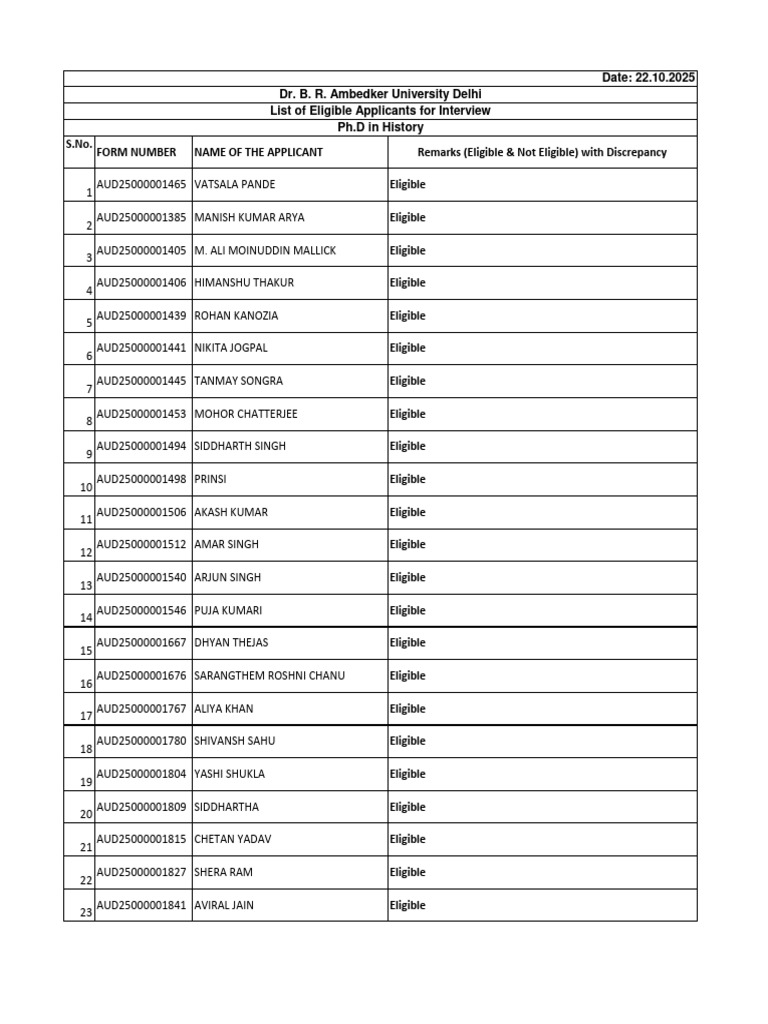 Date: 22.10.2025

Dr. B. R. Ambedker University Delhi

List of Eligible Applicants for Interview

Ph.D in History

| S.No. | FORM NUMBER | NAME OF THE APPLICANT | Remarks (Eligible & Not Eligible) with Discrepancy |
|---|---|---|---|
| 1 | AUD25000001465 | VATSALA PANDE | Eligible |
| 2 | AUD25000001385 | MANISH KUMAR ARYA | Eligible |
| 3 | AUD25000001405 | M. ALI MOINUDDIN MALLICK | Eligible |
| 4 | AUD25000001406 | HIMANSHU THAKUR | Eligible |
| 5 | AUD25000001439 | ROHAN KANOZIA | Eligible |
| 6 | AUD25000001441 | NIKITA JOGPAL | Eligible |
| 7 | AUD25000001445 | TANMAY SONGRA | Eligible |
| 8 | AUD25000001453 | MOHOR CHATTERJEE | Eligible |
| 9 | AUD25000001494 | SIDDHARTH SINGH | Eligible |
| 10 | AUD25000001498 | PRINSI | Eligible |
| 11 | AUD25000001506 | AKASH KUMAR | Eligible |
| 12 | AUD25000001512 | AMAR SINGH | Eligible |
| 13 | AUD25000001540 | ARJUN SINGH | Eligible |
| 14 | AUD25000001546 | PUJA KUMARI | Eligible |
| 15 | AUD25000001667 | DHYAN THEJAS | Eligible |
| 16 | AUD25000001676 | SARANGTHEM ROSHNI CHANU | Eligible |
| 17 | AUD25000001767 | ALIYA KHAN | Eligible |
| 18 | AUD25000001780 | SHIVANSH SAHU | Eligible |
| 19 | AUD25000001804 | YASHI SHUKLA | Eligible |
| 20 | AUD25000001809 | SIDDHARTHA | Eligible |
| 21 | AUD25000001815 | CHETAN YADAV | Eligible |
| 22 | AUD25000001827 | SHERA RAM | Eligible |
| 23 | AUD25000001841 | AVIRAL JAIN | Eligible |